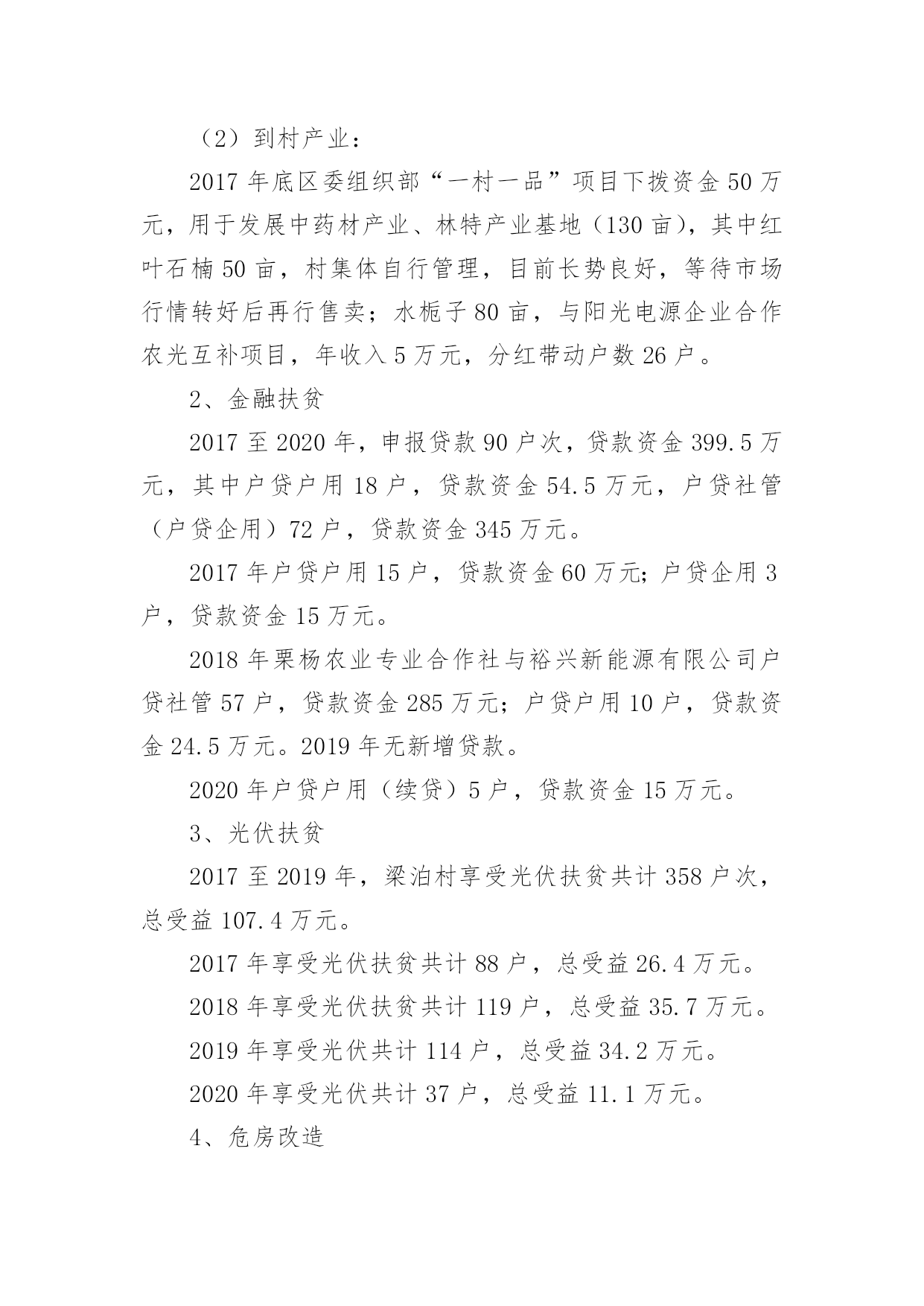 （2）到村产业：

2017 年底区委组织部“一村一品”项目下拨资金 50 万元，用于发展中药材产业、林特产业基地（130 亩），其中红叶石楠 50 亩，村集体自行管理，目前长势良好，等待市场行情转好后再行售卖；水栀子 80 亩，与阳光电源企业合作农光互补项目，年收入 5 万元，分红带动户数 26 户。

2、金融扶贫

2017 至 2020 年，申报贷款 90 户次，贷款资金 399.5 万元，其中户贷户用 18 户，贷款资金 54.5 万元，户贷社管（户贷企用）72 户，贷款资金 345 万元。

2017 年户贷户用 15 户，贷款资金 60 万元；户贷企用 3 户，贷款资金 15 万元。

2018 年栗杨农业专业合作社与裕兴新能源有限公司户贷社管 57 户，贷款资金 285 万元；户贷户用 10 户，贷款资金 24.5 万元。2019 年无新增贷款。

2020 年户贷户用（续贷）5 户，贷款资金 15 万元。

3、光伏扶贫

2017 至 2019 年，梁泊村享受光伏扶贫共计 358 户次，总受益 107.4 万元。

2017 年享受光伏扶贫共计 88 户，总受益 26.4 万元。

2018 年享受光伏扶贫共计 119 户，总受益 35.7 万元。

2019 年享受光伏共计 114 户，总受益 34.2 万元。

2020 年享受光伏共计 37 户，总受益 11.1 万元。

4、危房改造